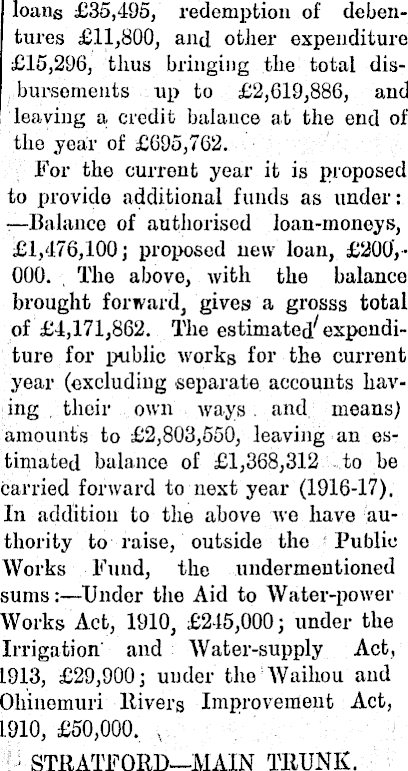 loans £35,495, redemption of debentures £11,800, and other expenditure £15,296, thus bringing the total disbursements up to £2,619,886, and leaving a credit balance at the end of the year of £695,762.

For the current year it is proposed to provide additional funds as under: —Balance of authorised loan-moneys, £1,476,100; proposed new loan, £200,000. The above, with the balance brought forward, gives a grosss total of £4,171,862. The estimated expenditure for public works for the current year (excluding separate accounts having their own ways and means) amounts to £2,803,550, leaving an estimated balance of £1,368,312 to be carried forward to next year (1916-17). In addition to the above we have authority to raise, outside the Public Works Fund, the undermentioned sums:—Under the Aid to Water-power Works Act, 1910, £245,000; under the Irrigation and Water-supply Act, 1913, £29,900; under the Waihou and Ohinemuri Rivers Improvement Act, 1910, £50,000.

STRATFORD—MAIN TRUNK.